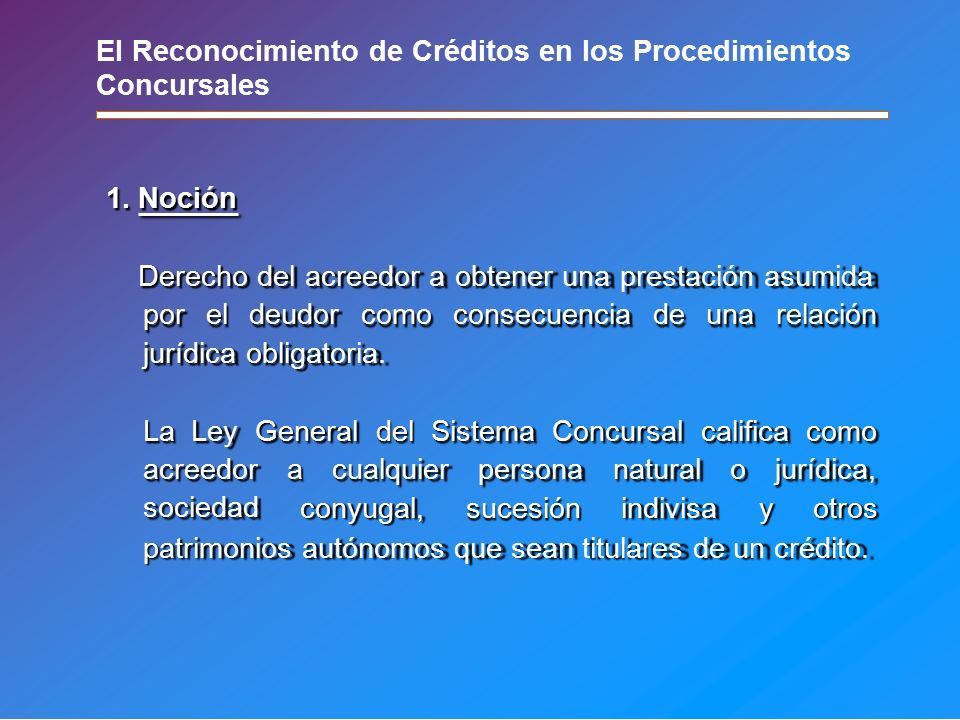 El Reconocimiento de Créditos en los Procedimientos Concursales

1. Noción

Derecho del acreedor a obtener una prestación asumida por el deudor como consecuencia de una relación jurídica obligatoria.

La Ley General del Sistema Concursal califica como acreedor a cualquier persona natural o jurídica, sociedad conyugal, sucesión indivisa y otros patrimonios autónomos que sean titulares de un crédito.